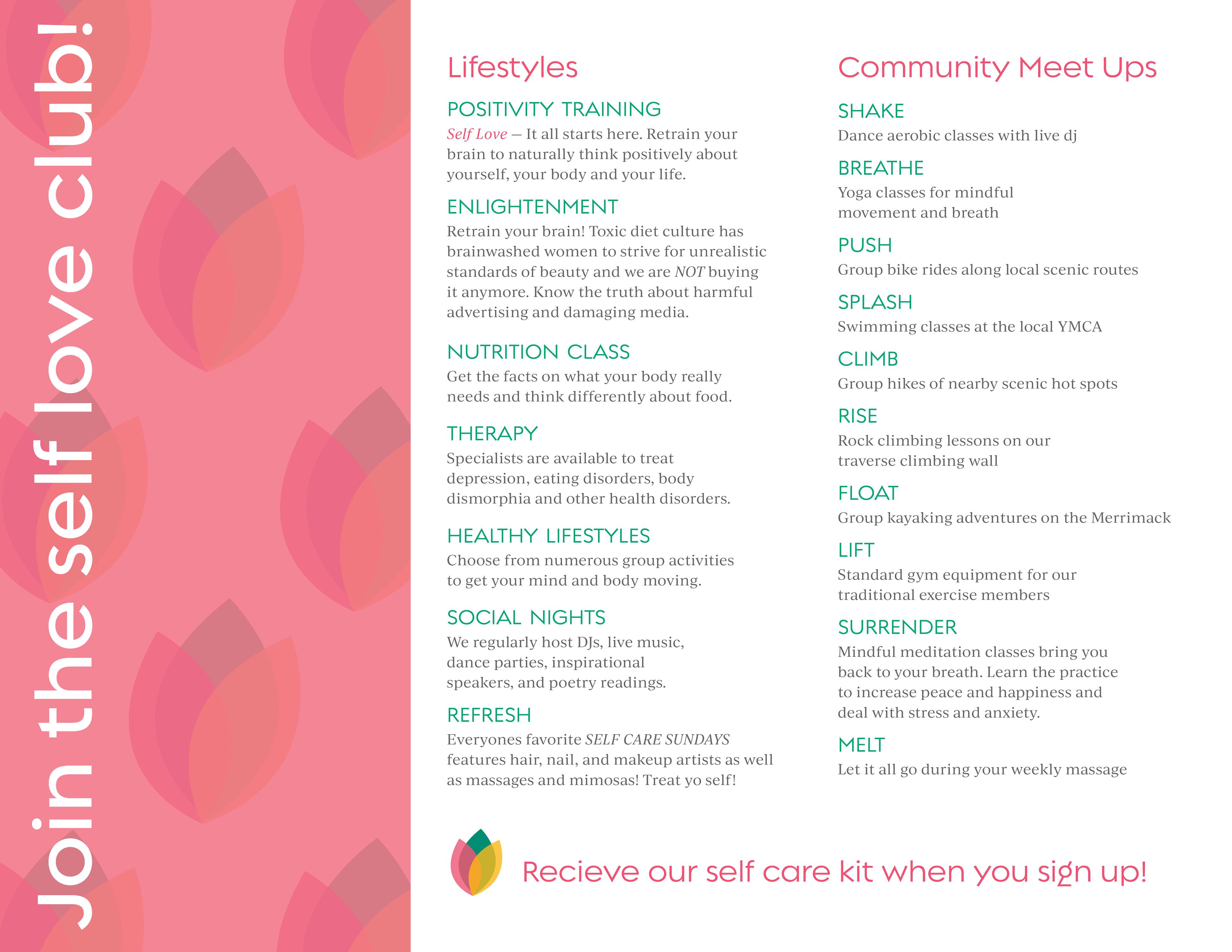 Join the self love club!

Lifestyles

POSITIVITY TRAINING
Self Love — It all starts here. Retrain your brain to naturally think positively about yourself, your body and your life.

ENLIGHTENMENT
Retrain your brain! Toxic diet culture has brainwashed women to strive for unrealistic standards of beauty and we are NOT buying it anymore. Know the truth about harmful advertising and damaging media.

NUTRITION CLASS
Get the facts on what your body really needs and think differently about food.

THERAPY
Specialists are available to treat depression, eating disorders, body dismorphia and other health disorders.

HEALTHY LIFESTYLES
Choose from numerous group activities to get your mind and body moving.

SOCIAL NIGHTS
We regularly host DJs, live music, dance parties, inspirational speakers, and poetry readings.

REFRESH
Everyones favorite SELF CARE SUNDAYS features hair, nail, and makeup artists as well as massages and mimosas! Treat yo self!

Community Meet Ups

SHAKE
Dance aerobic classes with live dj

BREATHE
Yoga classes for mindful movement and breath

PUSH
Group bike rides along local scenic routes

SPLASH
Swimming classes at the local YMCA

CLIMB
Group hikes of nearby scenic hot spots

RISE
Rock climbing lessons on our traverse climbing wall

FLOAT
Group kayaking adventures on the Merrimack

LIFT
Standard gym equipment for our traditional exercise members

SURRENDER
Mindful meditation classes bring you back to your breath. Learn the practice to increase peace and happiness and deal with stress and anxiety.

MELT
Let it all go during your weekly massage

Recieve our self care kit when you sign up!